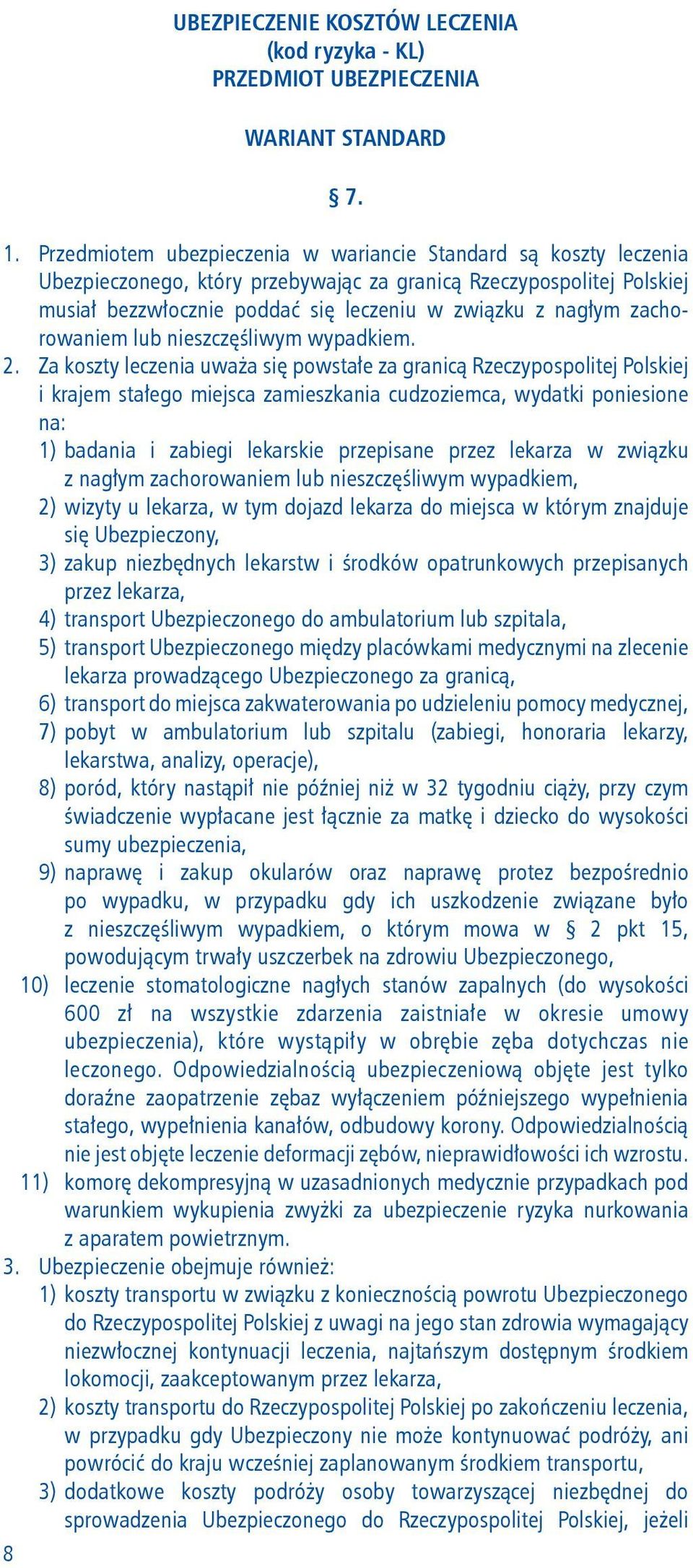 UBEZPIECZENIE KOSZTÓW LECZENIA
(kod ryzyka - KL)
PRZEDMIOT UBEZPIECZENIA

WARIANT STANDARD

§ 7.

1. Przedmiotem ubezpieczenia w wariancie Standard są koszty leczenia Ubezpieczonego, który przebywając za granicą Rzeczypospolitej Polskiej musiał bezzwłocznie poddać się leczeniu w związku z nagłym zachorowaniem lub nieszczęśliwym wypadkiem.
2. Za koszty leczenia uważa się powstałe za granicą Rzeczypospolitej Polskiej i krajem stałego miejsca zamieszkania cudzoziemca, wydatki poniesione na:
1) badania i zabiegi lekarskie przepisane przez lekarza w związku z nagłym zachorowaniem lub nieszczęśliwym wypadkiem,
2) wizyty u lekarza, w tym dojazd lekarza do miejsca w którym znajduje się Ubezpieczony,
3) zakup niezbędnych lekarstw i środków opatrunkowych przepisanych przez lekarza,
4) transport Ubezpieczonego do ambulatorium lub szpitala,
5) transport Ubezpieczonego między placówkami medycznymi na zlecenie lekarza prowadzącego Ubezpieczonego za granicą,
6) transport do miejsca zakwaterowania po udzieleniu pomocy medycznej,
7) pobyt w ambulatorium lub szpitalu (zabiegi, honoraria lekarzy, lekarstwa, analizy, operacje),
8) poród, który nastąpił nie później niż w 32 tygodniu ciąży, przy czym świadczenie wypłacane jest łącznie za matkę i dziecko do wysokości sumy ubezpieczenia,
9) naprawę i zakup okularów oraz naprawę protez bezpośrednio po wypadku, w przypadku gdy ich uszkodzenie związane było z nieszczęśliwym wypadkiem, o którym mowa w § 2 pkt 15, powodującym trwały uszczerbek na zdrowiu Ubezpieczonego,
10) leczenie stomatologiczne nagłych stanów zapalnych (do wysokości 600 zł na wszystkie zdarzenia zaistniałe w okresie umowy ubezpieczenia), które wystąpiły w obrębie zęba dotychczas nie leczonego. Odpowiedzialnością ubezpieczeniową objęte jest tylko doraźne zaopatrzenie zębaz wyłączeniem późniejszego wypełnienia stałego, wypełnienia kanałów, odbudowy korony. Odpowiedzialnością nie jest objęte leczenie deformacji zębów, nieprawidłowości ich wzrostu.
11) komorę dekompresyjną w uzasadnionych medycznie przypadkach pod warunkiem wykupienia zwyżki za ubezpieczenie ryzyka nurkowania z aparatem powietrznym.
3. Ubezpieczenie obejmuje również:
1) koszty transportu w związku z koniecznością powrotu Ubezpieczonego do Rzeczypospolitej Polskiej z uwagi na jego stan zdrowia wymagający niezwłocznej kontynuacji leczenia, najtańszym dostępnym środkiem lokomocji, zaakceptowanym przez lekarza,
2) koszty transportu do Rzeczypospolitej Polskiej po zakończeniu leczenia, w przypadku gdy Ubezpieczony nie może kontynuować podróży, ani powrócić do kraju wcześniej zaplanowanym środkiem transportu,
3) dodatkowe koszty podróży osoby towarzyszącej niezbędnej do sprowadzenia Ubezpieczonego do Rzeczypospolitej Polskiej, jeżeli

8